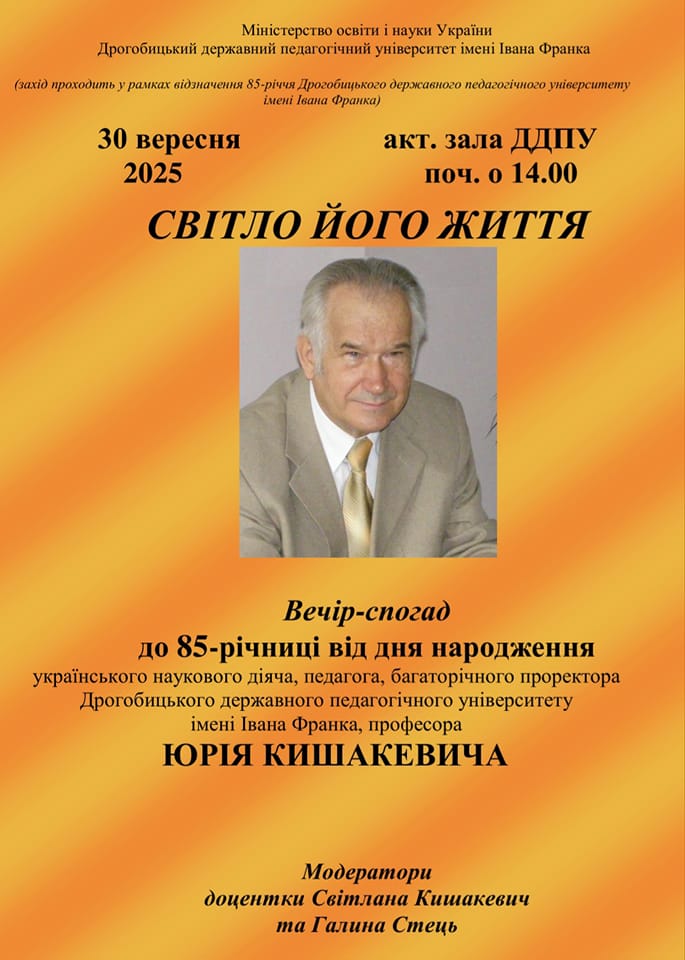 Міністерство освіти і науки України
Дрогобицький державний педагогічний університет імені Івана Франка

(захід проходить у рамках відзначення 85-річчя Дрогобицького державного педагогічного університету імені Івана Франка)

30 вересня
2025

акт. зала ДДПУ
поч. о 14.00

СВІТЛО ЙОГО ЖИТТЯ

Вечір-спогад
до 85-річниці від дня народження
українського наукового діяча, педагога, багаторічного проректора
Дрогобицького державного педагогічного університету
імені Івана Франка, професора
ЮРІЯ КИШАКЕВИЧА

Модератори
доцентки Світлана Кишакевич
та Галина Стець